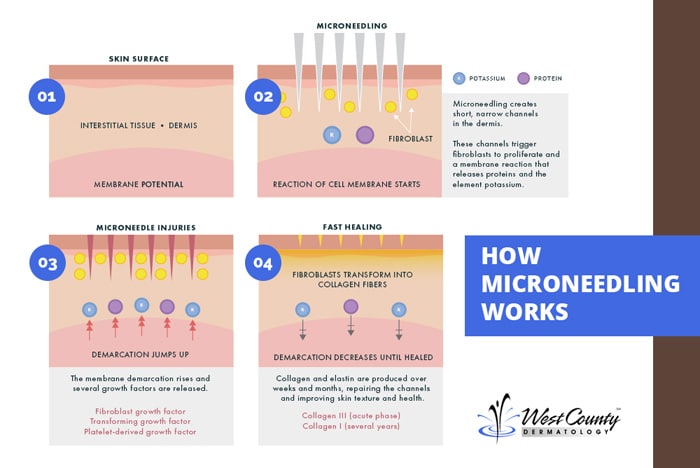 SKIN SURFACE

01

INTERSTITIAL TISSUE • DERMIS

MEMBRANE POTENTIAL

MICRONEEDLING

02

K

FIBROBLAST

REACTION OF CELL MEMBRANE STARTS

K POTASSIUM PROTEIN

Microneedling creates short, narrow channels in the dermis.

These channels trigger fibroblasts to proliferate and a membrane reaction that releases proteins and the element potassium.

MICRONEEDLE INJURIES

03

K K K

DEMARCATION JUMPS UP

The membrane demarcation rises and several growth factors are released.

Fibroblast growth factor
Transforming growth factor
Platelet-derived growth factor

FAST HEALING

04

FIBROBLASTS TRANSFORM INTO COLLAGEN FIBERS

K K

DEMARCATION DECREASES UNTIL HEALED

Collagen and elastin are produced over weeks and months, repairing the channels and improving skin texture and health.

Collagen III (acute phase)
Collagen I (several years)

HOW MICRONEEDLING WORKS

West County DERMATOLOGY